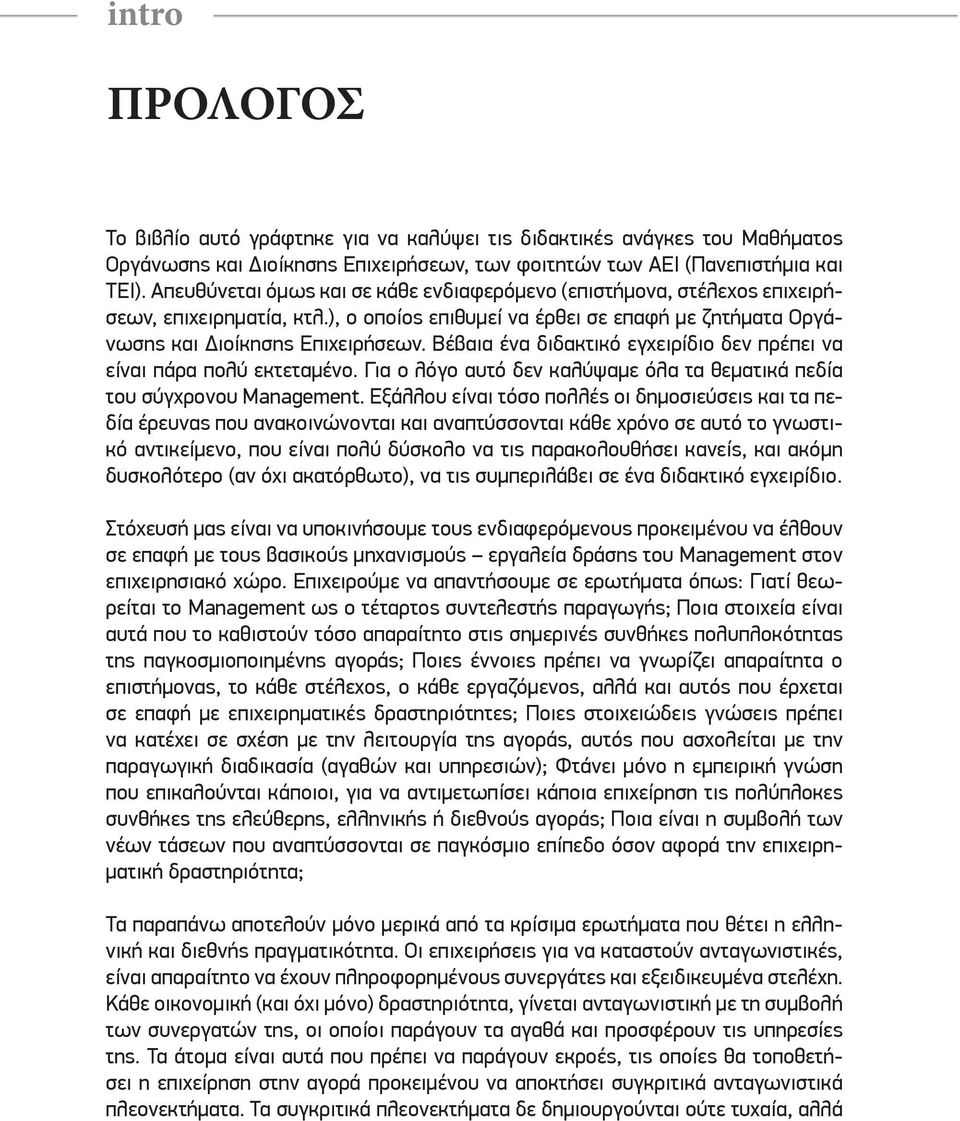 intro

ΠΡΟΛΟΓΟΣ

Το βιβλίο αυτό γράφτηκε για να καλύψει τις διδακτικές ανάγκες του Μαθήματος Οργάνωσης και Διοίκησης Επιχειρήσεων, των φοιτητών των ΑΕΙ (Πανεπιστήμια και ΤΕΙ). Απευθύνεται όμως και σε κάθε ενδιαφερόμενο (επιστήμονα, στέλεχος επιχειρήσεων, επιχειρηματία, κτλ.), ο οποίος επιθυμεί να έρθει σε επαφή με ζητήματα Οργάνωσης και Διοίκησης Επιχειρήσεων. Βέβαια ένα διδακτικό εγχειρίδιο δεν πρέπει να είναι πάρα πολύ εκτεταμένο. Για ο λόγο αυτό δεν καλύψαμε όλα τα θεματικά πεδία του σύγχρονου Management. Εξάλλου είναι τόσο πολλές οι δημοσιεύσεις και τα πεδία έρευνας που ανακοινώνονται και αναπτύσσονται κάθε χρόνο σε αυτό το γνωστικό αντικείμενο, που είναι πολύ δύσκολο να τις παρακολουθήσει κανείς, και ακόμη δυσκολότερο (αν όχι ακατόρθωτο), να τις συμπεριλάβει σε ένα διδακτικό εγχειρίδιο.

Στόχευσή μας είναι να υποκινήσουμε τους ενδιαφερόμενους προκειμένου να έλθουν σε επαφή με τους βασικούς μηχανισμούς – εργαλεία δράσης του Management στον επιχειρησιακό χώρο. Επιχειρούμε να απαντήσουμε σε ερωτήματα όπως: Γιατί θεωρείται το Management ως ο τέταρτος συντελεστής παραγωγής; Ποια στοιχεία είναι αυτά που το καθιστούν τόσο απαραίτητο στις σημερινές συνθήκες πολυπλοκότητας της παγκοσμιοποιημένης αγοράς; Ποιες έννοιες πρέπει να γνωρίζει απαραίτητα ο επιστήμονας, το κάθε στέλεχος, ο κάθε εργαζόμενος, αλλά και αυτός που έρχεται σε επαφή με επιχειρηματικές δραστηριότητες; Ποιες στοιχειώδεις γνώσεις πρέπει να κατέχει σε σχέση με την λειτουργία της αγοράς, αυτός που ασχολείται με την παραγωγική διαδικασία (αγαθών και υπηρεσιών); Φτάνει μόνο η εμπειρική γνώση που επικαλούνται κάποιοι, για να αντιμετωπίσει κάποια επιχείρηση τις πολύπλοκες συνθήκες της ελεύθερης, ελληνικής ή διεθνούς αγοράς; Ποια είναι η συμβολή των νέων τάσεων που αναπτύσσονται σε παγκόσμιο επίπεδο όσον αφορά την επιχειρηματική δραστηριότητα;

Τα παραπάνω αποτελούν μόνο μερικά από τα κρίσιμα ερωτήματα που θέτει η ελληνική και διεθνής πραγματικότητα. Οι επιχειρήσεις για να καταστούν ανταγωνιστικές, είναι απαραίτητο να έχουν πληροφορημένους συνεργάτες και εξειδικευμένα στελέχη. Κάθε οικονομική (και όχι μόνο) δραστηριότητα, γίνεται ανταγωνιστική με τη συμβολή των συνεργατών της, οι οποίοι παράγουν τα αγαθά και προσφέρουν τις υπηρεσίες της. Τα άτομα είναι αυτά που πρέπει να παράγουν εκροές, τις οποίες θα τοποθετήσει η επιχείρηση στην αγορά προκειμένου να αποκτήσει συγκριτικά ανταγωνιστικά πλεονεκτήματα. Τα συγκριτικά πλεονεκτήματα δε δημιουργούνται ούτε τυχαία, αλλά